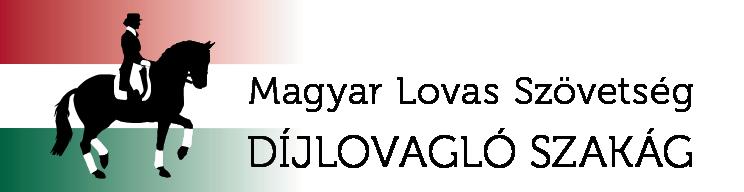 Magyar Lovas Szövetség
DÍJLOVAGLÓ SZAKÁG